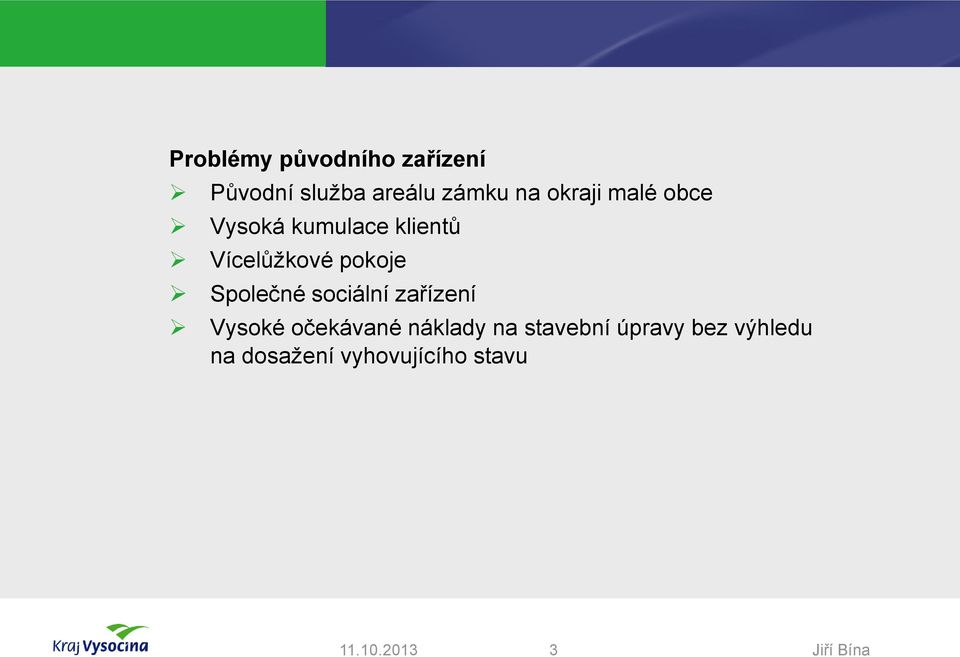 Problémy původního zařízení
➢ Původní služba areálu zámku na okraji malé obce
➢ Vysoká kumulace klientů
➢ Vícelůžkové pokoje
➢ Společné sociální zařízení
➢ Vysoké očekávané náklady na stavební úpravy bez výhledu na dosažení vyhovujícího stavu

Kraj Vysočina
11.10.2013
3
Jiří Bína